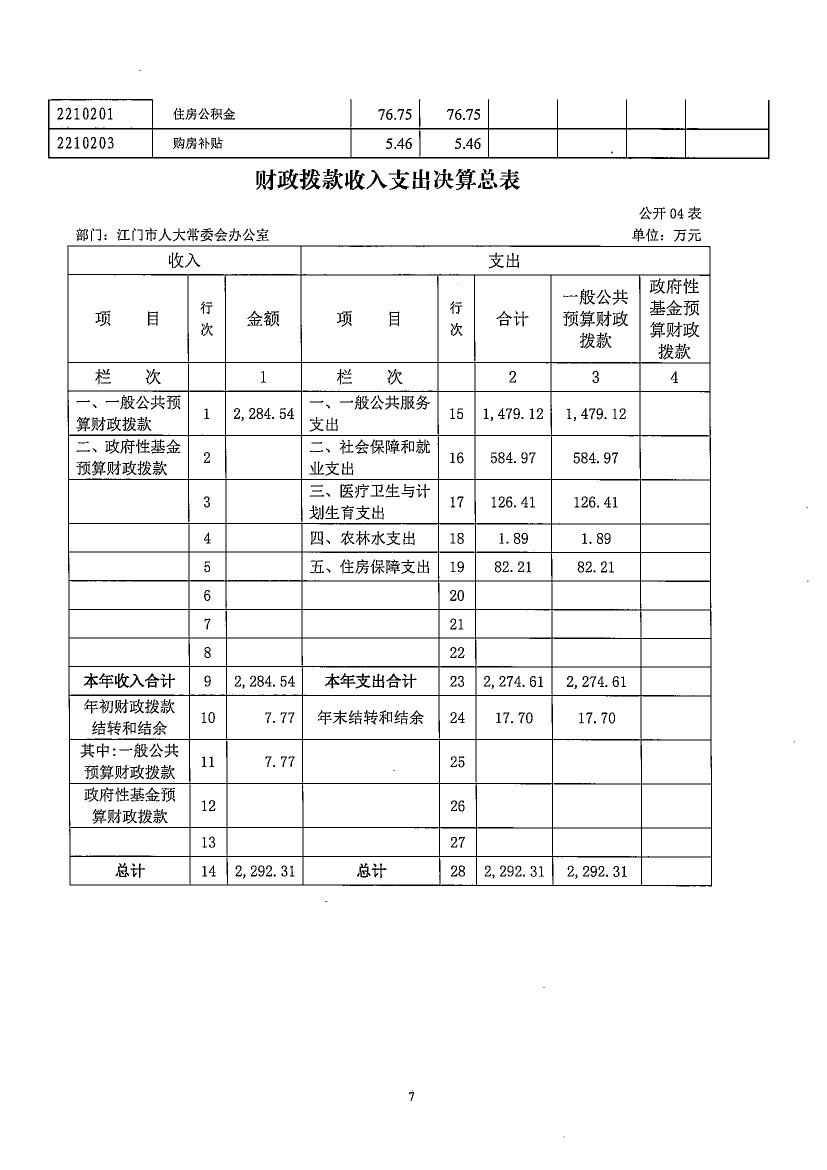 | 2210201 | 住房公积金 | 76.75 | 76.75 | | | | |
|---|---|---|---|---|---|---|---|
| 2210203 | 购房补贴 | 5.46 | 5.46 | | | | |

财政拨款收入支出决算总表

公开 04 表

部门：江门市人大常委会办公室

单位：万元

| 收入 | | | 支出 | | | | |
|---|---|---|---|---|---|---|---|
| 项　目 | 行次 | 金额 | 项　目 | 行次 | 合计 | 一般公共预算财政拨款 | 政府性基金预算财政拨款 |
| 栏　次 | | 1 | 栏　次 | | 2 | 3 | 4 |
| 一、一般公共预算财政拨款 | 1 | 2,284.54 | 一、一般公共服务支出 | 15 | 1,479.12 | 1,479.12 | |
| 二、政府性基金预算财政拨款 | 2 | | 二、社会保障和就业支出 | 16 | 584.97 | 584.97 | |
| | 3 | | 三、医疗卫生与计划生育支出 | 17 | 126.41 | 126.41 | |
| | 4 | | 四、农林水支出 | 18 | 1.89 | 1.89 | |
| | 5 | | 五、住房保障支出 | 19 | 82.21 | 82.21 | |
| | 6 | | | 20 | | | |
| | 7 | | | 21 | | | |
| | 8 | | | 22 | | | |
| 本年收入合计 | 9 | 2,284.54 | 本年支出合计 | 23 | 2,274.61 | 2,274.61 | |
| 年初财政拨款结转和结余 | 10 | 7.77 | 年末结转和结余 | 24 | 17.70 | 17.70 | |
| 其中：一般公共预算财政拨款 | 11 | 7.77 | | 25 | | | |
| 政府性基金预算财政拨款 | 12 | | | 26 | | | |
| | 13 | | | 27 | | | |
| 总计 | 14 | 2,292.31 | 总计 | 28 | 2,292.31 | 2,292.31 | |

7